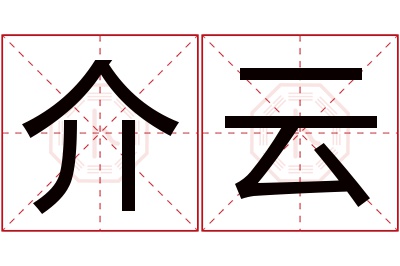 介云